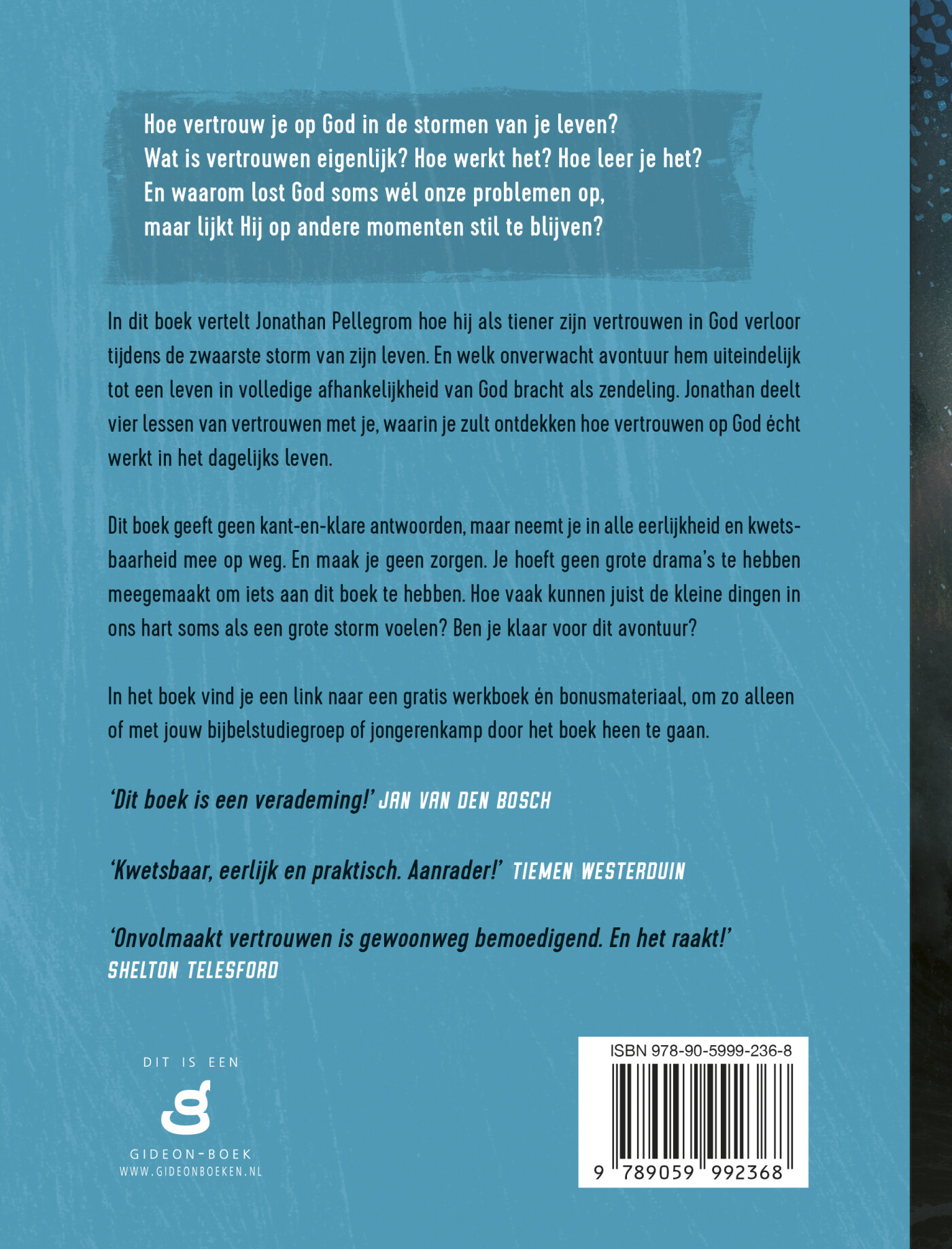 Hoe vertrouw je op God in de stormen van je leven?
Wat is vertrouwen eigenlijk? Hoe werkt het? Hoe leer je het?
En waarom lost God soms wél onze problemen op,
maar lijkt Hij op andere momenten stil te blijven?

In dit boek vertelt Jonathan Pellegrom hoe hij als tiener zijn vertrouwen in God verloor tijdens de zwaarste storm van zijn leven. En welk onverwacht avontuur hem uiteindelijk tot een leven in volledige afhankelijkheid van God bracht als zendeling. Jonathan deelt vier lessen van vertrouwen met je, waarin je zult ontdekken hoe vertrouwen op God écht werkt in het dagelijks leven.

Dit boek geeft geen kant-en-klare antwoorden, maar neemt je in alle eerlijkheid en kwetsbaarheid mee op weg. En maak je geen zorgen. Je hoeft geen grote drama's te hebben meegemaakt om iets aan dit boek te hebben. Hoe vaak kunnen juist de kleine dingen in ons hart soms als een grote storm voelen? Ben je klaar voor dit avontuur?

In het boek vind je een link naar een gratis werkboek én bonusmateriaal, om zo alleen of met jouw bijbelstudiegroep of jongerenkamp door het boek heen te gaan.

'Dit boek is een verademing!' JAN VAN DEN BOSCH

'Kwetsbaar, eerlijk en praktisch. Aanrader!' TIEMEN WESTERDUIN

'Onvolmaakt vertrouwen is gewoonweg bemoedigend. En het raakt!'
SHELTON TELESFORD

DIT IS EEN
GIDEON-BOEK
WWW.GIDEONBOEKEN.NL

ISBN 978-90-5999-236-8
9 789059 992368